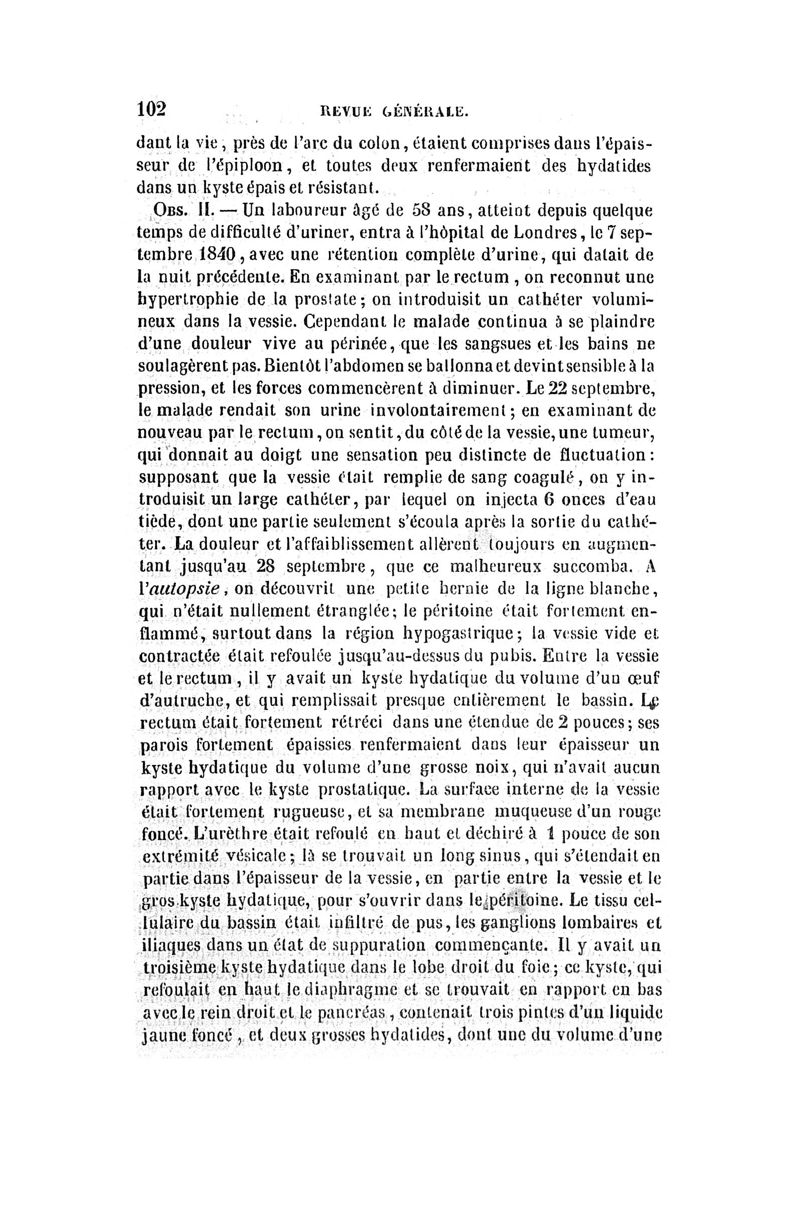 102 REVUE GÉNÉRALE.

dant la vie, près de l'arc du colon, étaient comprises dans l'épaisseur de l'épiploon, et toutes deux renfermaient des hydatides dans un kyste épais et résistant.

Obs. II. — Un laboureur âgé de 58 ans, atteint depuis quelque temps de difficulté d'uriner, entra à l'hôpital de Londres, le 7 septembre 1840, avec une rétention complète d'urine, qui datait de la nuit précédente. En examinant par le rectum, on reconnut une hypertrophie de la prostate; on introduisit un cathéter volumineux dans la vessie. Cependant le malade continua à se plaindre d'une douleur vive au périnée, que les sangsues et les bains ne soulagèrent pas. Bientôt l'abdomen se ballonna et devint sensible à la pression, et les forces commencèrent à diminuer. Le 22 septembre, le malade rendait son urine involontairement; en examinant de nouveau par le rectum, on sentit, du côté de la vessie, une tumeur, qui donnait au doigt une sensation peu distincte de fluctuation: supposant que la vessie était remplie de sang coagulé, on y introduisit un large cathéter, par lequel on injecta 6 onces d'eau tiède, dont une partie seulement s'écoula après la sortie du cathéter. La douleur et l'affaiblissement allèrent toujours en augmentant jusqu'au 28 septembre, que ce malheureux succomba. A l'autopsie, on découvrit une petite hernie de la ligne blanche, qui n'était nullement étranglée; le péritoine était fortement enflammé, surtout dans la région hypogastrique; la vessie vide et contractée était refoulée jusqu'au-dessus du pubis. Entre la vessie et le rectum, il y avait un kyste hydatique du volume d'un œuf d'autruche, et qui remplissait presque entièrement le bassin. Le rectum était fortement rétréci dans une étendue de 2 pouces; ses parois fortement épaissies renfermaient dans leur épaisseur un kyste hydatique du volume d'une grosse noix, qui n'avait aucun rapport avec le kyste prostatique. La surface interne de la vessie était fortement rugueuse, et sa membrane muqueuse d'un rouge foncé. L'urèthre était refoulé en haut et déchiré à 1 pouce de son extrémité vésicale; là se trouvait un long sinus, qui s'étendait en partie dans l'épaisseur de la vessie, en partie entre la vessie et le gros kyste hydatique, pour s'ouvrir dans le péritoine. Le tissu cellulaire du bassin était infiltré de pus, les ganglions lombaires et iliaques dans un état de suppuration commençante. Il y avait un troisième kyste hydatique dans le lobe droit du foie; ce kyste, qui refoulait en haut le diaphragme et se trouvait en rapport en bas avec le rein droit et le pancréas, contenait trois pintes d'un liquide jaune foncé, et deux grosses hydatides, dont une du volume d'une